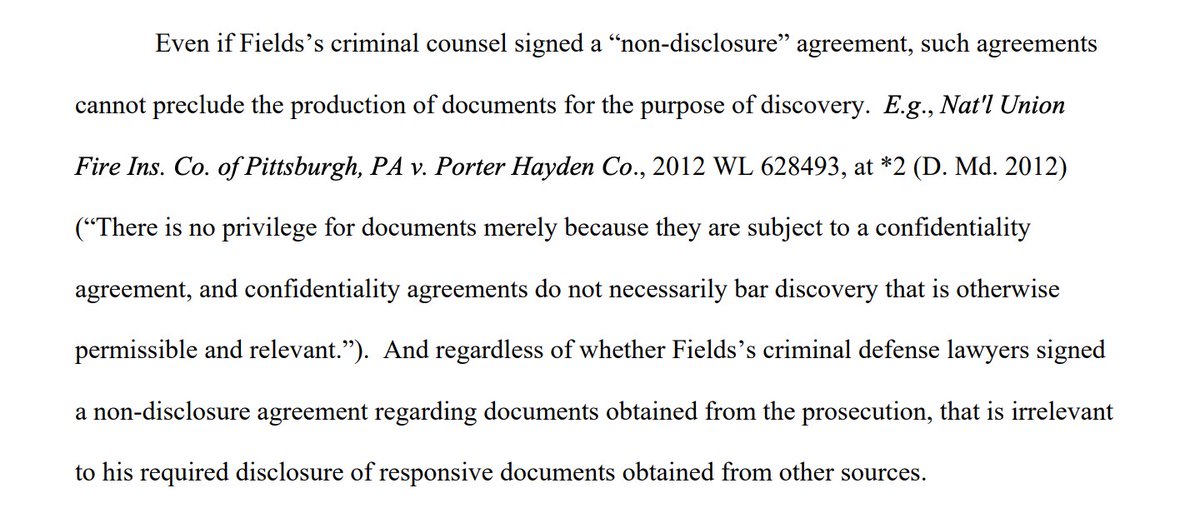 Even if Fields's criminal counsel signed a "non-disclosure" agreement, such agreements cannot preclude the production of documents for the purpose of discovery. E.g., Nat'l Union Fire Ins. Co. of Pittsburgh, PA v. Porter Hayden Co., 2012 WL 628493, at *2 (D. Md. 2012) ("There is no privilege for documents merely because they are subject to a confidentiality agreement, and confidentiality agreements do not necessarily bar discovery that is otherwise permissible and relevant."). And regardless of whether Fields's criminal defense lawyers signed a non-disclosure agreement regarding documents obtained from the prosecution, that is irrelevant to his required disclosure of responsive documents obtained from other sources.